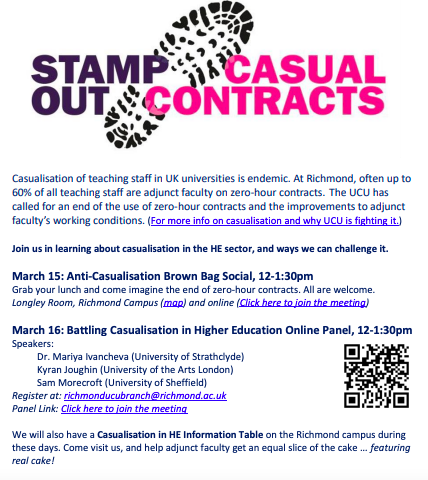 STAMP OUT CASUAL CONTRACTS

Casualisation of teaching staff in UK universities is endemic. At Richmond, often up to 60% of all teaching staff are adjunct faculty on zero-hour contracts. The UCU has called for an end of the use of zero-hour contracts and the improvements to adjunct faculty's working conditions. (For more info on casualisation and why UCU is fighting it.)

Join us in learning about casualisation in the HE sector, and ways we can challenge it.

March 15: Anti-Casualisation Brown Bag Social, 12-1:30pm
Grab your lunch and come imagine the end of zero-hour contracts. All are welcome.
Longley Room, Richmond Campus (map) and online (Click here to join the meeting)

March 16: Battling Casualisation in Higher Education Online Panel, 12-1:30pm
Speakers:
Dr. Mariya Ivancheva (University of Strathclyde)
Kyran Joughin (University of the Arts London)
Sam Morecroft (University of Sheffield)
Register at: richmonducubranch@richmond.ac.uk
Panel Link: Click here to join the meeting

We will also have a Casualisation in HE Information Table on the Richmond campus during these days. Come visit us, and help adjunct faculty get an equal slice of the cake … featuring real cake!